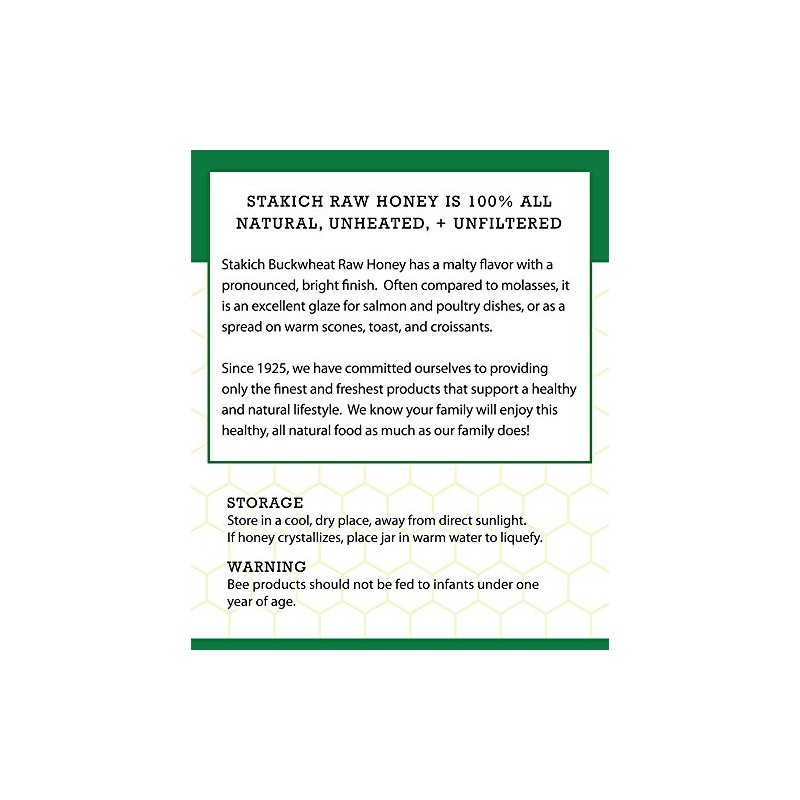 STAKICH RAW HONEY IS 100% ALL NATURAL, UNHEATED, + UNFILTERED

Stakich Buckwheat Raw Honey has a malty flavor with a pronounced, bright finish. Often compared to molasses, it is an excellent glaze for salmon and poultry dishes, or as a spread on warm scones, toast, and croissants.

Since 1925, we have committed ourselves to providing only the finest and freshest products that support a healthy and natural lifestyle. We know your family will enjoy this healthy, all natural food as much as our family does!

STORAGE
Store in a cool, dry place, away from direct sunlight.
If honey crystallizes, place jar in warm water to liquefy.

WARNING
Bee products should not be fed to infants under one year of age.